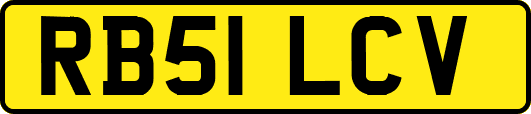 RB51 LCV